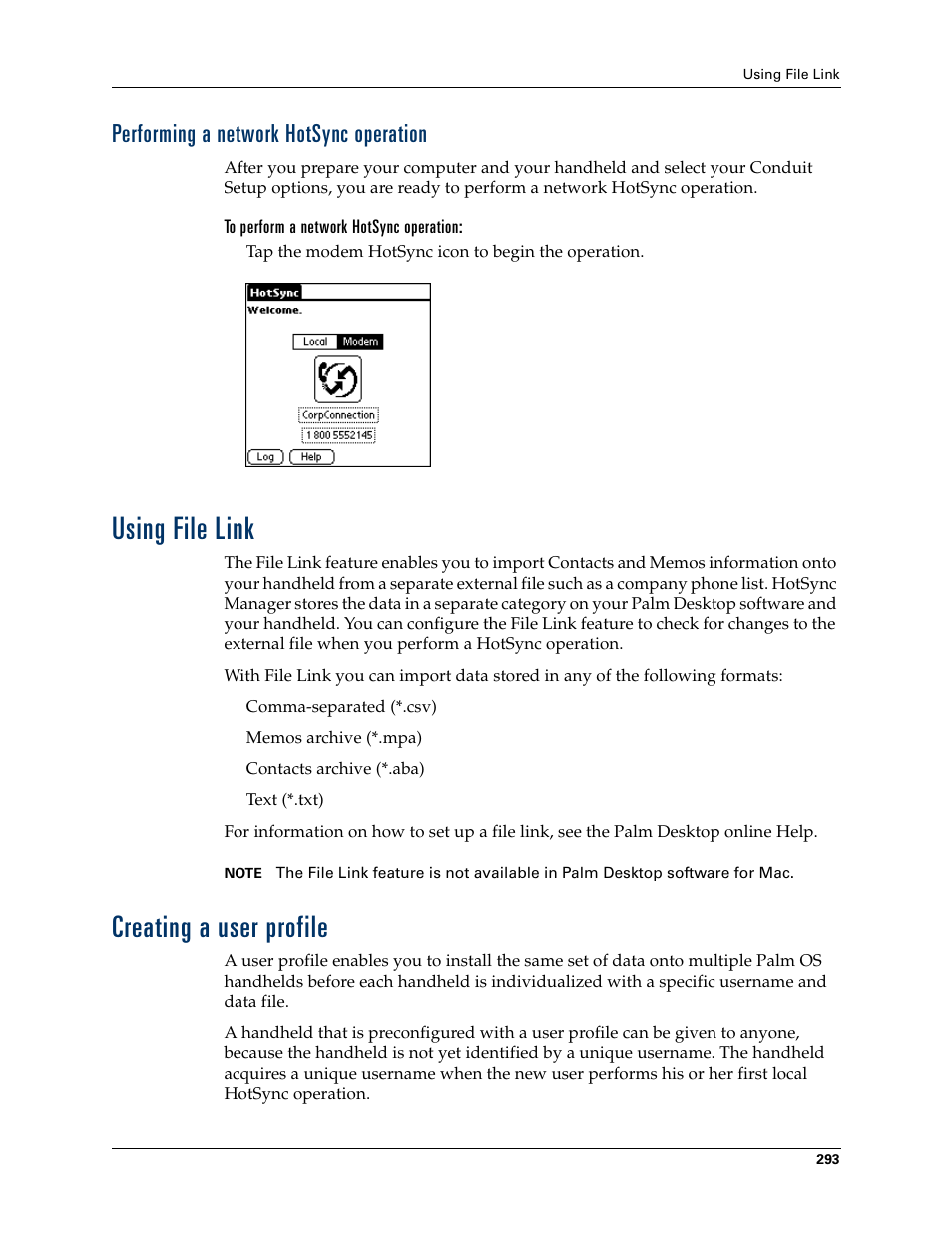 Using File Link

Performing a network HotSync operation

After you prepare your computer and your handheld and select your Conduit Setup options, you are ready to perform a network HotSync operation.

To perform a network HotSync operation:

Tap the modem HotSync icon to begin the operation.

HotSync
Welcome.
Local Modem
CorpConnection
1 800 5552145
Log Help

Using File Link

The File Link feature enables you to import Contacts and Memos information onto your handheld from a separate external file such as a company phone list. HotSync Manager stores the data in a separate category on your Palm Desktop software and your handheld. You can configure the File Link feature to check for changes to the external file when you perform a HotSync operation.

With File Link you can import data stored in any of the following formats:

Comma-separated (*.csv)

Memos archive (*.mpa)

Contacts archive (*.aba)

Text (*.txt)

For information on how to set up a file link, see the Palm Desktop online Help.

NOTE The File Link feature is not available in Palm Desktop software for Mac.

Creating a user profile

A user profile enables you to install the same set of data onto multiple Palm OS handhelds before each handheld is individualized with a specific username and data file.

A handheld that is preconfigured with a user profile can be given to anyone, because the handheld is not yet identified by a unique username. The handheld acquires a unique username when the new user performs his or her first local HotSync operation.

293